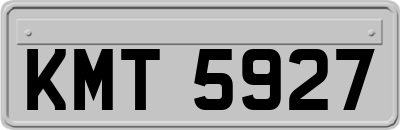 KMT 5927